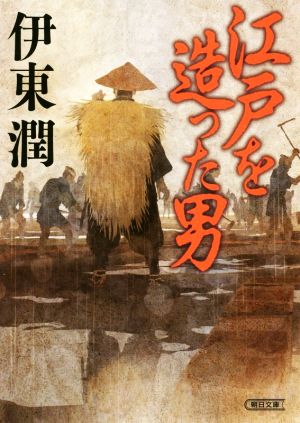 江戸を造った男

伊東潤

朝日文庫